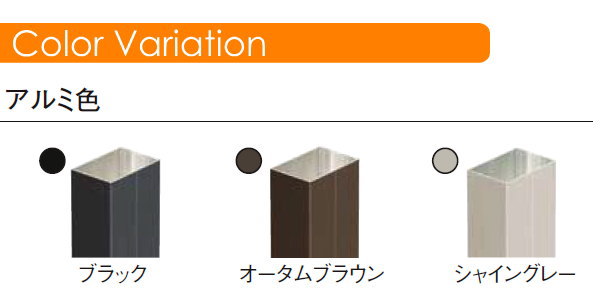 Color Variation

アルミ色

ブラック

オータムブラウン

シャイングレー